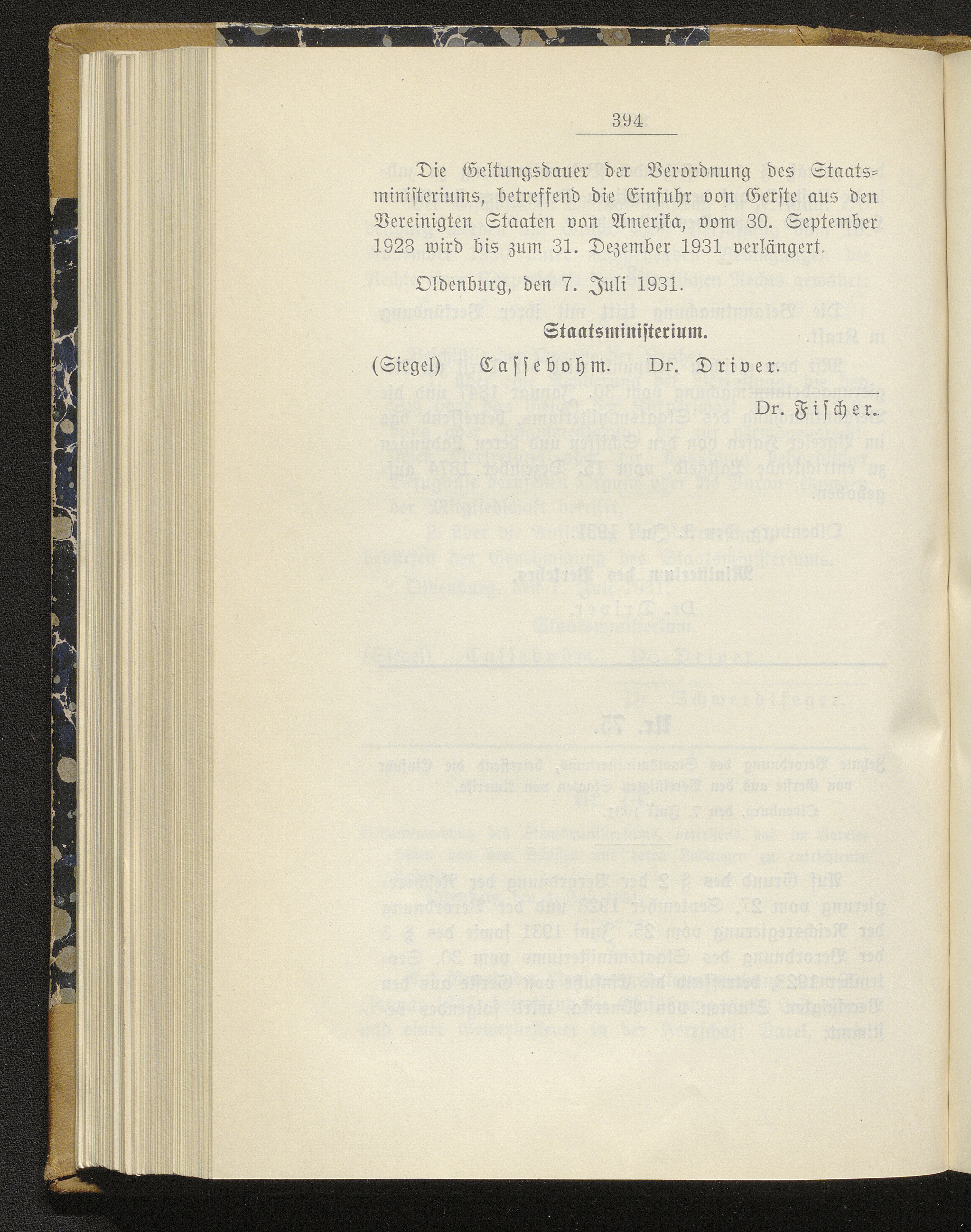 394

Die Geltungsdauer der Verordnung des Staatsministeriums, betreffend die Einfuhr von Gerste aus den Vereinigten Staaten von Amerika, vom 30. September 1928 wird bis zum 31. Dezember 1931 verlängert.

Oldenburg, den 7. Juli 1931.

Staatsministerium.

(Siegel) Cassebohm. Dr. Driver.

Dr. Fischer.